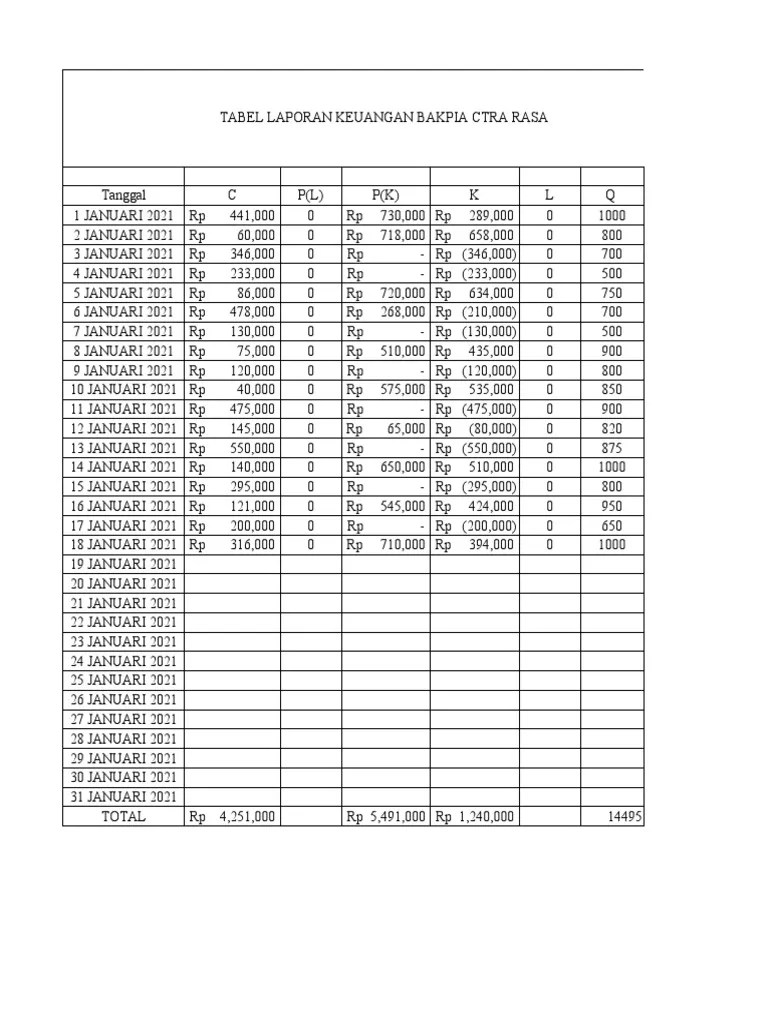 TABEL LAPORAN KEUANGAN BAKPIA CTRA RASA

| Tanggal | C | P(L) | P(K) | K | L | Q |
|---|---|---|---|---|---|---|
| 1 JANUARI 2021 | Rp 441,000 | 0 | Rp 730,000 | Rp 289,000 | 0 | 1000 |
| 2 JANUARI 2021 | Rp 60,000 | 0 | Rp 718,000 | Rp 658,000 | 0 | 800 |
| 3 JANUARI 2021 | Rp 346,000 | 0 | Rp - | Rp (346,000) | 0 | 700 |
| 4 JANUARI 2021 | Rp 233,000 | 0 | Rp - | Rp (233,000) | 0 | 500 |
| 5 JANUARI 2021 | Rp 86,000 | 0 | Rp 720,000 | Rp 634,000 | 0 | 750 |
| 6 JANUARI 2021 | Rp 478,000 | 0 | Rp 268,000 | Rp (210,000) | 0 | 700 |
| 7 JANUARI 2021 | Rp 130,000 | 0 | Rp - | Rp (130,000) | 0 | 500 |
| 8 JANUARI 2021 | Rp 75,000 | 0 | Rp 510,000 | Rp 435,000 | 0 | 900 |
| 9 JANUARI 2021 | Rp 120,000 | 0 | Rp - | Rp (120,000) | 0 | 800 |
| 10 JANUARI 2021 | Rp 40,000 | 0 | Rp 575,000 | Rp 535,000 | 0 | 850 |
| 11 JANUARI 2021 | Rp 475,000 | 0 | Rp - | Rp (475,000) | 0 | 900 |
| 12 JANUARI 2021 | Rp 145,000 | 0 | Rp 65,000 | Rp (80,000) | 0 | 820 |
| 13 JANUARI 2021 | Rp 550,000 | 0 | Rp - | Rp (550,000) | 0 | 875 |
| 14 JANUARI 2021 | Rp 140,000 | 0 | Rp 650,000 | Rp 510,000 | 0 | 1000 |
| 15 JANUARI 2021 | Rp 295,000 | 0 | Rp - | Rp (295,000) | 0 | 800 |
| 16 JANUARI 2021 | Rp 121,000 | 0 | Rp 545,000 | Rp 424,000 | 0 | 950 |
| 17 JANUARI 2021 | Rp 200,000 | 0 | Rp - | Rp (200,000) | 0 | 650 |
| 18 JANUARI 2021 | Rp 316,000 | 0 | Rp 710,000 | Rp 394,000 | 0 | 1000 |
| 19 JANUARI 2021 | | | | | | |
| 20 JANUARI 2021 | | | | | | |
| 21 JANUARI 2021 | | | | | | |
| 22 JANUARI 2021 | | | | | | |
| 23 JANUARI 2021 | | | | | | |
| 24 JANUARI 2021 | | | | | | |
| 25 JANUARI 2021 | | | | | | |
| 26 JANUARI 2021 | | | | | | |
| 27 JANUARI 2021 | | | | | | |
| 28 JANUARI 2021 | | | | | | |
| 29 JANUARI 2021 | | | | | | |
| 30 JANUARI 2021 | | | | | | |
| 31 JANUARI 2021 | | | | | | |
| TOTAL | Rp 4,251,000 | | Rp 5,491,000 | Rp 1,240,000 | | 14495 |